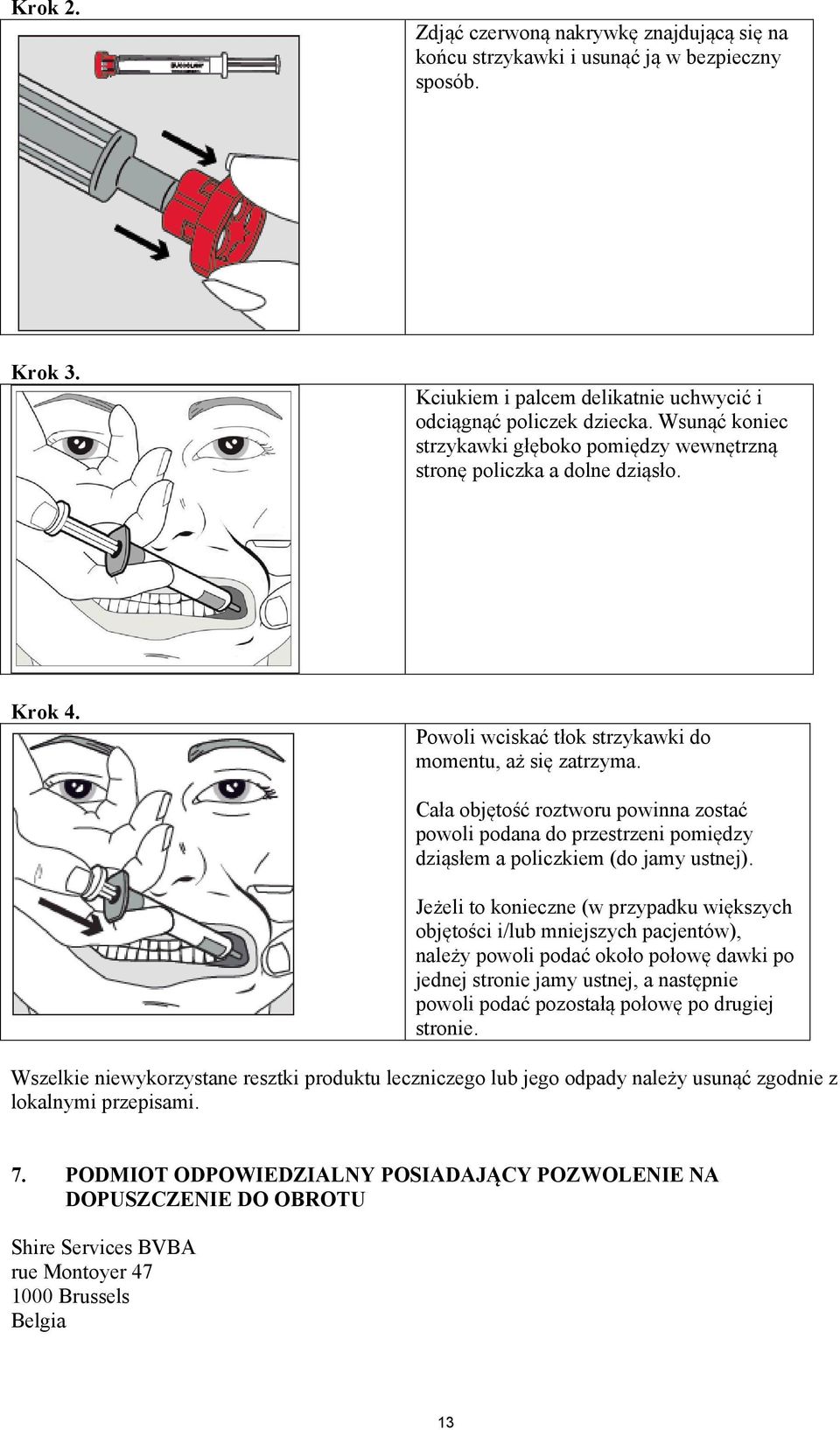 Krok 2.

Zdjąć czerwoną nakrywkę znajdującą się na końcu strzykawki i usunąć ją w bezpieczny sposób.

Krok 3.

Kciukiem i palcem delikatnie uchwycić i odciągnąć policzek dziecka. Wsunąć koniec strzykawki głęboko pomiędzy wewnętrzną stronę policzka a dolne dziąsło.

Krok 4.

Powoli wciskać tłok strzykawki do momentu, aż się zatrzyma.

Cała objętość roztworu powinna zostać powoli podana do przestrzeni pomiędzy dziąsłem a policzkiem (do jamy ustnej).

Jeżeli to konieczne (w przypadku większych objętości i/lub mniejszych pacjentów), należy powoli podać około połowę dawki po jednej stronie jamy ustnej, a następnie powoli podać pozostałą połowę po drugiej stronie.

Wszelkie niewykorzystane resztki produktu leczniczego lub jego odpady należy usunąć zgodnie z lokalnymi przepisami.

7. PODMIOT ODPOWIEDZIALNY POSIADAJĄCY POZWOLENIE NA DOPUSZCZENIE DO OBROTU

Shire Services BVBA
rue Montoyer 47
1000 Brussels
Belgia

13